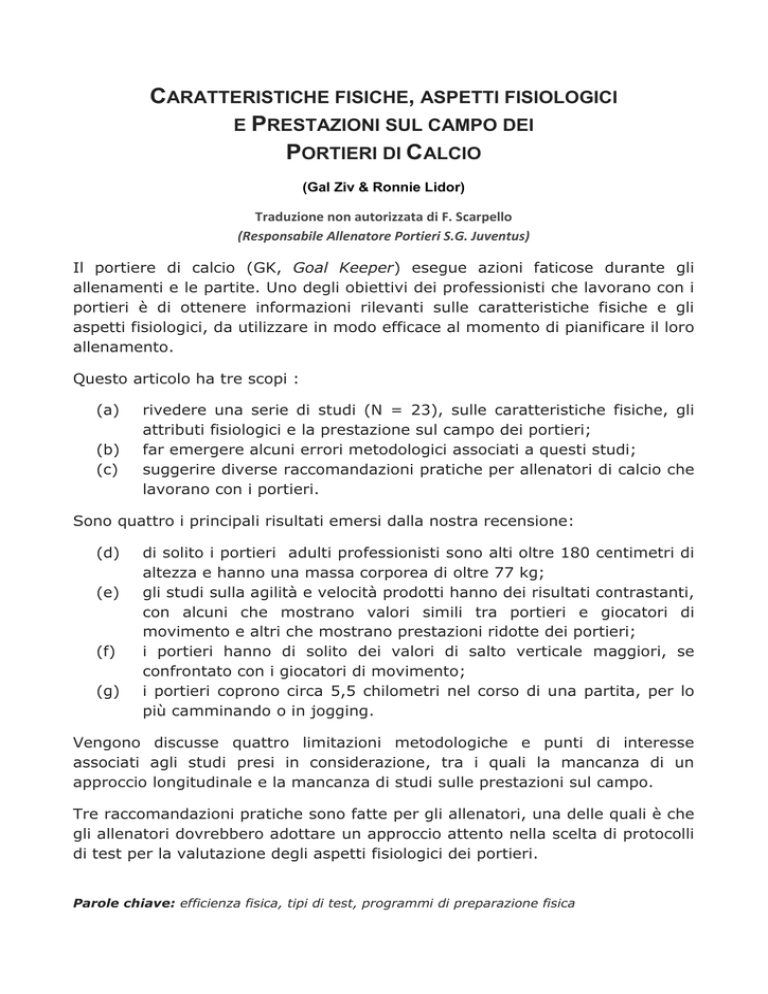 CARATTERISTICHE FISICHE, ASPETTI FISIOLOGICI E PRESTAZIONI SUL CAMPO DEI PORTIERI DI CALCIO

(Gal Ziv & Ronnie Lidor)

Traduzione non autorizzata di F. Scarpello
(Responsabile Allenatore Portieri S.G. Juventus)

Il portiere di calcio (GK, Goal Keeper) esegue azioni faticose durante gli allenamenti e le partite. Uno degli obiettivi dei professionisti che lavorano con i portieri è di ottenere informazioni rilevanti sulle caratteristiche fisiche e gli aspetti fisiologici, da utilizzare in modo efficace al momento di pianificare il loro allenamento.

Questo articolo ha tre scopi :

(a) rivedere una serie di studi (N = 23), sulle caratteristiche fisiche, gli attributi fisiologici e la prestazione sul campo dei portieri;
(b) far emergere alcuni errori metodologici associati a questi studi;
(c) suggerire diverse raccomandazioni pratiche per allenatori di calcio che lavorano con i portieri.

Sono quattro i principali risultati emersi dalla nostra recensione:

(d) di solito i portieri adulti professionisti sono alti oltre 180 centimetri di altezza e hanno una massa corporea di oltre 77 kg;
(e) gli studi sulla agilità e velocità prodotti hanno dei risultati contrastanti, con alcuni che mostrano valori simili tra portieri e giocatori di movimento e altri che mostrano prestazioni ridotte dei portieri;
(f) i portieri hanno di solito dei valori di salto verticale maggiori, se confrontato con i giocatori di movimento;
(g) i portieri coprono circa 5,5 chilometri nel corso di una partita, per lo più camminando o in jogging.

Vengono discusse quattro limitazioni metodologiche e punti di interesse associati agli studi presi in considerazione, tra i quali la mancanza di un approccio longitudinale e la mancanza di studi sulle prestazioni sul campo.

Tre raccomandazioni pratiche sono fatte per gli allenatori, una delle quali è che gli allenatori dovrebbero adottare un approccio attento nella scelta di protocolli di test per la valutazione degli aspetti fisiologici dei portieri.

Parole chiave: efficienza fisica, tipi di test, programmi di preparazione fisica